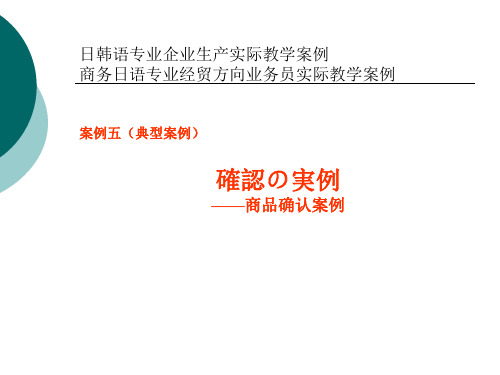 日韩语专业企业生产实际教学案例
商务日语专业经贸方向业务员实际教学案例

案例五（典型案例）

確認の実例
——商品确认案例